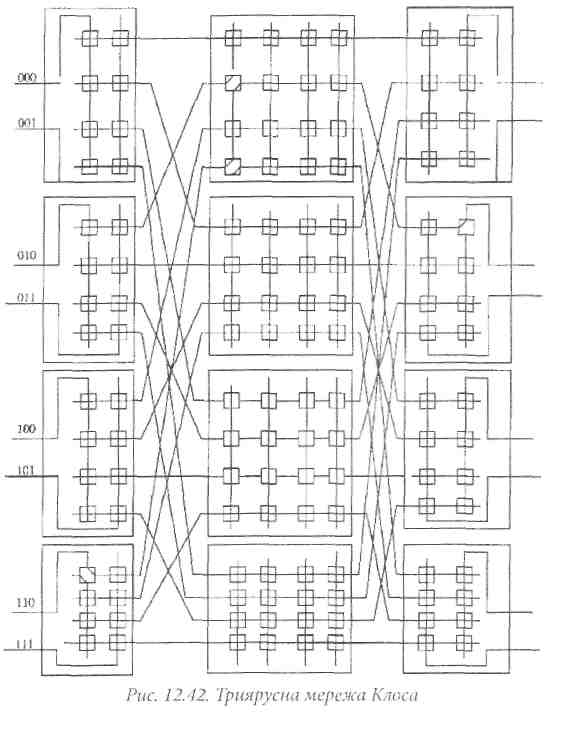 000
001
010
011
100
101
110
111

Рис. 12.42. Триярусна мережа Клоса